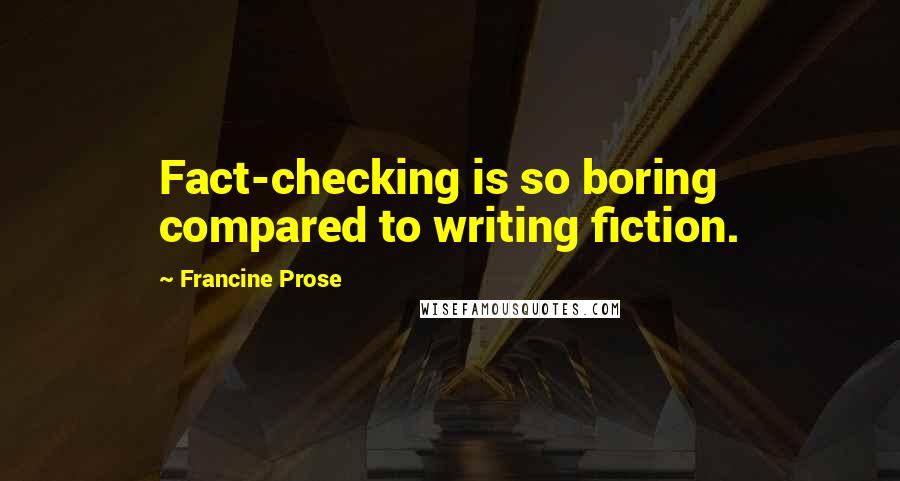 Fact-checking is so boring compared to writing fiction.

~ Francine Prose

WISEFAMOUSQUOTES.COM